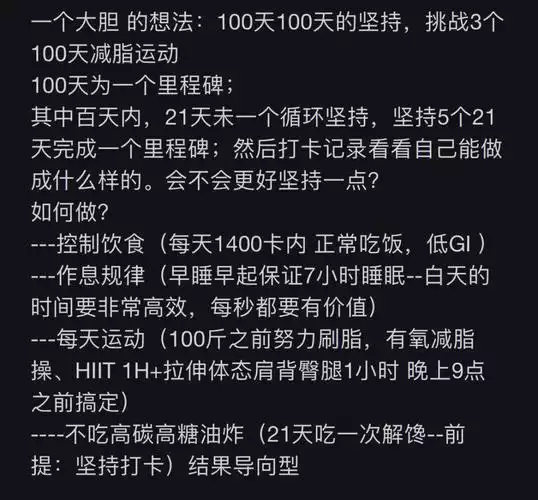 一个大胆 的想法：100天100天的坚持，挑战3个100天减脂运动
100天为一个里程碑；
其中百天内，21天未一个循环坚持，坚持5个21天完成一个里程碑；然后打卡记录看看自己能做成什么样的。会不会更好坚持一点？
如何做？
---控制饮食（每天1400卡内 正常吃饭，低GI ）
---作息规律（早睡早起保证7小时睡眠--白天的时间要非常高效，每秒都要有价值）
---每天运动（100斤之前努力刷脂，有氧减脂操、HIIT 1H+拉伸体态肩背臀腿1小时 晚上9点之前搞定）
----不吃高碳高糖油炸（21天吃一次解馋--前提：坚持打卡）结果导向型